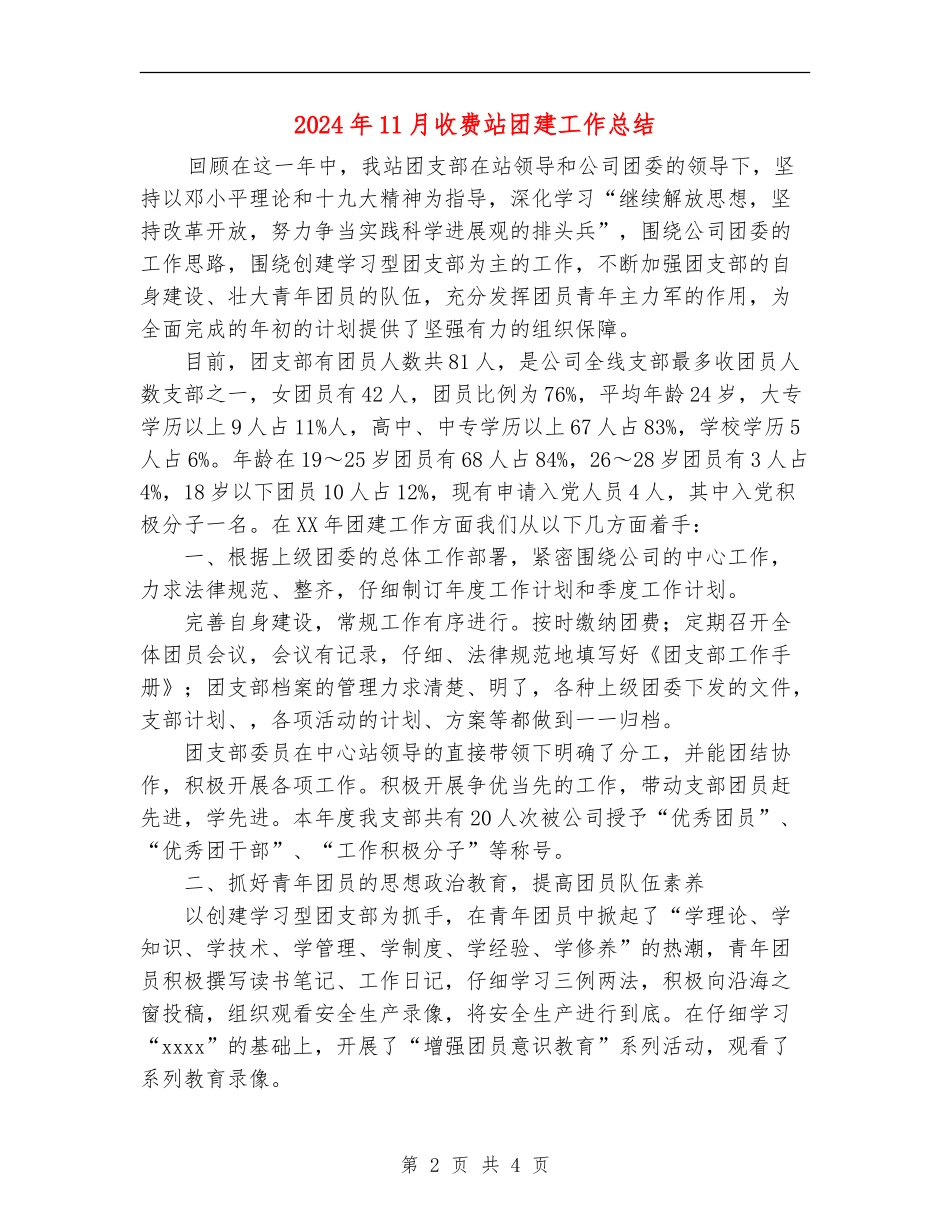 2024年11月收费站团建工作总结

回顾在这一年中，我站团支部在站领导和公司团委的领导下，坚持以邓小平理论和十九大精神为指导，深化学习“继续解放思想，坚持改革开放，努力争当实践科学进展观的排头兵”，围绕公司团委的工作思路，围绕创建学习型团支部为主的工作，不断加强团支部的自身建设、壮大青年团员的队伍，充分发挥团员青年主力军的作用，为全面完成的年初的计划提供了坚强有力的组织保障。

目前，团支部有团员人数共81人，是公司全线支部最多收团员人数支部之一，女团员有42人，团员比例为76%，平均年龄24岁，大专学历以上9人占11%人，高中、中专学历以上67人占83%，学校学历5人占6%。年龄在19～25岁团员有68人占84%，26～28岁团员有3人占4%，18岁以下团员10人占12%，现有申请入党人员4人，其中入党积极分子一名。在XX年团建工作方面我们从以下几方面着手：

一、根据上级团委的总体工作部署，紧密围绕公司的中心工作，力求法律规范、整齐，仔细制订年度工作计划和季度工作计划。

完善自身建设，常规工作有序进行。按时缴纳团费；定期召开全体团员会议，会议有记录，仔细、法律规范地填写好《团支部工作手册》；团支部档案的管理力求清楚、明了，各种上级团委下发的文件，支部计划、，各项活动的计划、方案等都做到一一归档。

团支部委员在中心站领导的直接带领下明确了分工，并能团结协作，积极开展各项工作。积极开展争优当先的工作，带动支部团员赶先进，学先进。本年度我支部共有20人次被公司授予“优秀团员”、“优秀团干部”、“工作积极分子”等称号。

二、抓好青年团员的思想政治教育，提高团员队伍素养

以创建学习型团支部为抓手，在青年团员中掀起了“学理论、学知识、学技术、学管理、学制度、学经验、学修养”的热潮，青年团员积极撰写读书笔记、工作日记，仔细学习三例两法，积极向沿海之窗投稿，组织观看安全生产录像，将安全生产进行到底。在仔细学习“xxxx”的基础上，开展了“增强团员意识教育”系列活动，观看了系列教育录像。

第 2 页 共 4 页